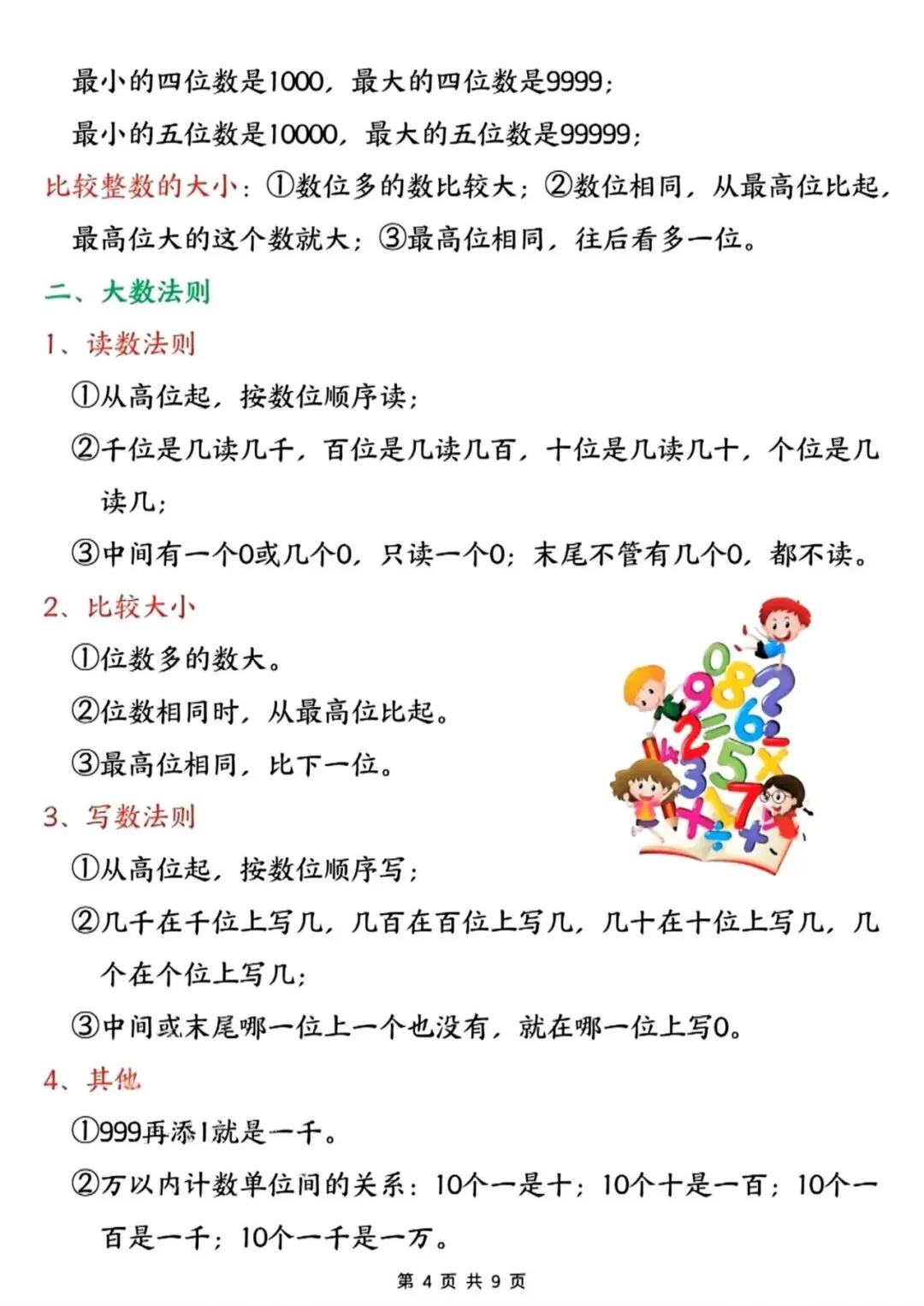 最小的四位数是1000，最大的四位数是9999；

最小的五位数是10000，最大的五位数是99999；

比较整数的大小：①数位多的数比较大；②数位相同，从最高位比起，最高位大的这个数就大；③最高位相同，往后看多一位。

二、大数法则

1、读数法则

①从高位起，按数位顺序读；

②千位是几读几千，百位是几读几百，十位是几读几十，个位是几读几；

③中间有一个0或几个0，只读一个0；末尾不管有几个0，都不读。

2、比较大小

①位数多的数大。

②位数相同时，从最高位比起。

③最高位相同，比下一位。

3、写数法则

①从高位起，按数位顺序写；

②几千在千位上写几，几百在百位上写几，几十在十位上写几，几个在个位上写几；

③中间或末尾哪一位上一个也没有，就在哪一位上写0。

4、其他

①999再添1就是一千。

②万以内计数单位间的关系：10个一是十；10个十是一百；10个一百是一千；10个一千是一万。

第 4 页 共 9 页